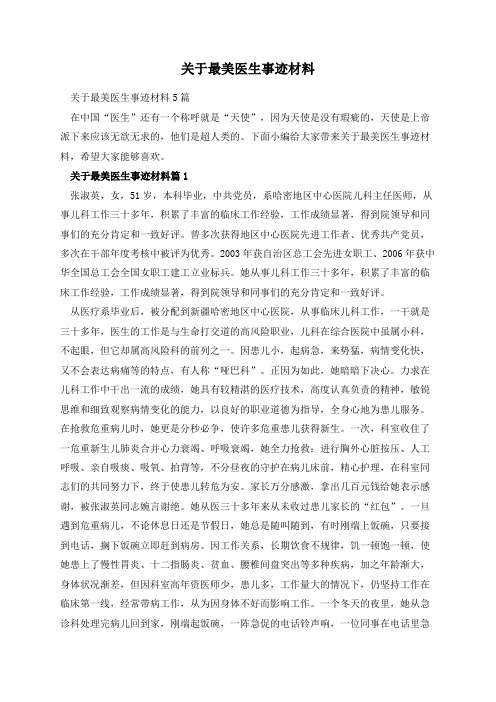 关于最美医生事迹材料

关于最美医生事迹材料5篇

在中国“医生”还有一个称呼就是“天使”，因为天使是没有瑕疵的，天使是上帝派下来应该无欲无求的，他们是超人类的。下面小编给大家带来关于最美医生事迹材料，希望大家能够喜欢。

关于最美医生事迹材料篇1

张淑英，女，51岁，本科毕业，中共党员，系哈密地区中心医院儿科主任医师，从事儿科工作三十多年，积累了丰富的临床工作经验，工作成绩显著，得到院领导和同事们的充分肯定和一致好评。曾多次获得地区中心医院先进工作者、优秀共产党员，多次在干部年度考核中被评为优秀。2003年获自治区总工会先进女职工、2006年获中华全国总工会全国女职工建工立业标兵。她从事儿科工作三十多年，积累了丰富的临床工作经验，工作成绩显著，得到院领导和同事们的充分肯定和一致好评。

从医疗系毕业后，被分配到新疆哈密地区中心医院，从事临床儿科工作，一干就是三十多年，医生的工作是与生命打交道的高风险职业，儿科在综合医院中虽属小科，不起眼，但它却属高风险科的前列之一。因患儿小，起病急，来势猛，病情变化快，又不会表达病痛等的特点，有人称“哑巴科”。正因为如此，她暗暗下决心。力求在儿科工作中干出一流的成绩，她具有较精湛的医疗技术，高度认真负责的精神，敏锐思维和细致观察病情变化的能力，以良好的职业道德为指导，全身心地为患儿服务。在抢救危重病儿时，她更是分秒必争，使许多危重患儿获得新生。一次，科室收住了一危重新生儿肺炎合并心力衰竭、呼吸衰竭，她全力抢救：进行胸外心脏按压、人工呼吸、亲自吸痰、吸氧、拍背等，不分昼夜的守护在病儿床前，精心护理，在科室同志们的共同努力下，终于使患儿转危为安。家长万分感激，拿出几百元钱给她表示感谢，被张淑英同志婉言谢绝。她从医三十多年来从未收过患儿家长的“红包”。一旦遇到危重病儿，不论休息日还是节假日，她总是随叫随到，有时刚端上饭碗，只要接到电话，搁下饭碗立即赶到病房。因工作关系，长期饮食不规律，饥一顿饱一顿，使她患上了慢性胃炎、十二指肠炎、贫血、腰椎间盘突出等多种疾病，加之年龄渐大，身体状况渐差，但因科室高年资医师少，患儿多，工作量大的情况下，仍坚持工作在临床第一线，经常带病工作，从为因身体不好而影响工作。一个冬天的夜里，她从急诊科处理完病儿回到家，刚端起饭碗，一阵急促的电话铃声响，一位同事在电话里急